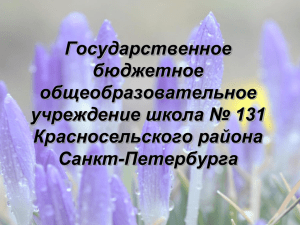 Государственное бюджетное общеобразовательное учреждение школа № 131 Красносельского района Санкт-Петербурга